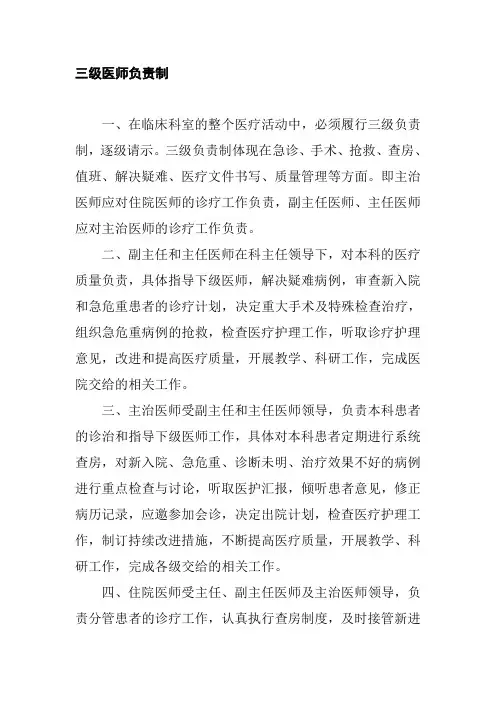 三级医师负责制

一、在临床科室的整个医疗活动中，必须履行三级负责制，逐级请示。三级负责制体现在急诊、手术、抢救、查房、值班、解决疑难、医疗文件书写、质量管理等方面。即主治医师应对住院医师的诊疗工作负责，副主任医师、主任医师应对主治医师的诊疗工作负责。

二、副主任和主任医师在科主任领导下，对本科的医疗质量负责，具体指导下级医师，解决疑难病例，审查新入院和急危重患者的诊疗计划，决定重大手术及特殊检查治疗，组织急危重病例的抢救，检查医疗护理工作，听取诊疗护理意见，改进和提高医疗质量，开展教学、科研工作，完成医院交给的相关工作。

三、主治医师受副主任和主任医师领导，负责本科患者的诊治和指导下级医师工作，具体对本科患者定期进行系统查房，对新入院、急危重、诊断未明、治疗效果不好的病例进行重点检查与讨论，听取医护汇报，倾听患者意见，修正病历记录，应邀参加会诊，决定出院计划，检查医疗护理工作，制订持续改进措施，不断提高医疗质量，开展教学、科研工作，完成各级交给的相关工作。

四、住院医师受主任、副主任医师及主治医师领导，负责分管患者的诊疗工作，认真执行查房制度，及时接管新进